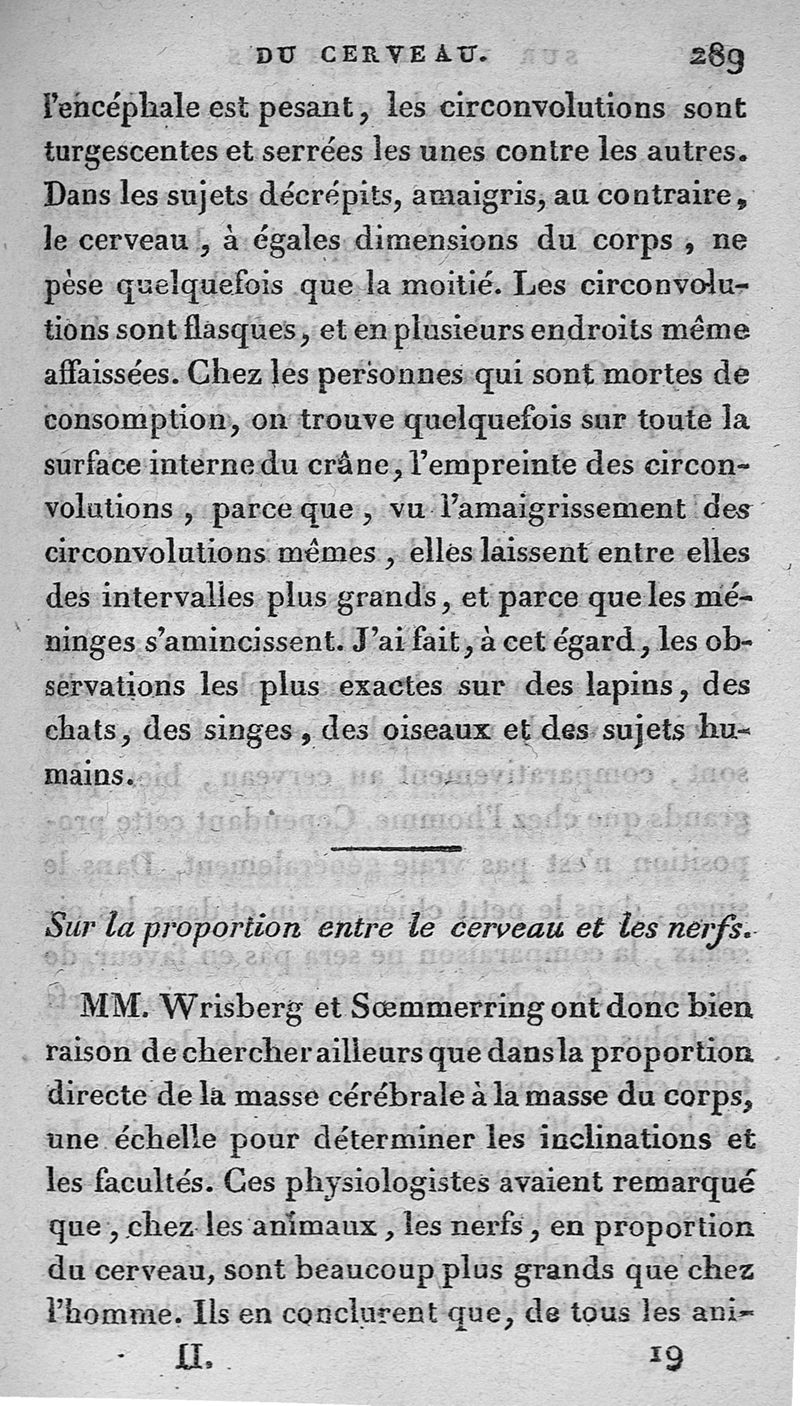 DU CERVEAU. 289

l'encéphale est pesant, les circonvolutions sont turgescentes et serrées les unes contre les autres. Dans les sujets décrépits, amaigris, au contraire, le cerveau, à égales dimensions du corps, ne pèse quelquefois que la moitié. Les circonvolutions sont flasques, et en plusieurs endroits même affaissées. Chez les personnes qui sont mortes de consomption, on trouve quelquefois sur toute la surface interne du crâne, l'empreinte des circonvolutions, parce que, vu l'amaigrissement des circonvolutions mêmes, elles laissent entre elles des intervalles plus grands, et parce que les méninges s'amincissent. J'ai fait, à cet égard, les observations les plus exactes sur des lapins, des chats, des singes, des oiseaux et des sujets humains.

Sur la proportion entre le cerveau et les nerfs.

MM. Wrisberg et Sœmmerring ont donc bien raison de chercher ailleurs que dans la proportion directe de la masse cérébrale à la masse du corps, une échelle pour déterminer les inclinations et les facultés. Ces physiologistes avaient remarqué que, chez les animaux, les nerfs, en proportion du cerveau, sont beaucoup plus grands que chez l'homme. Ils en conclurent que, de tous les ani-

II. 19